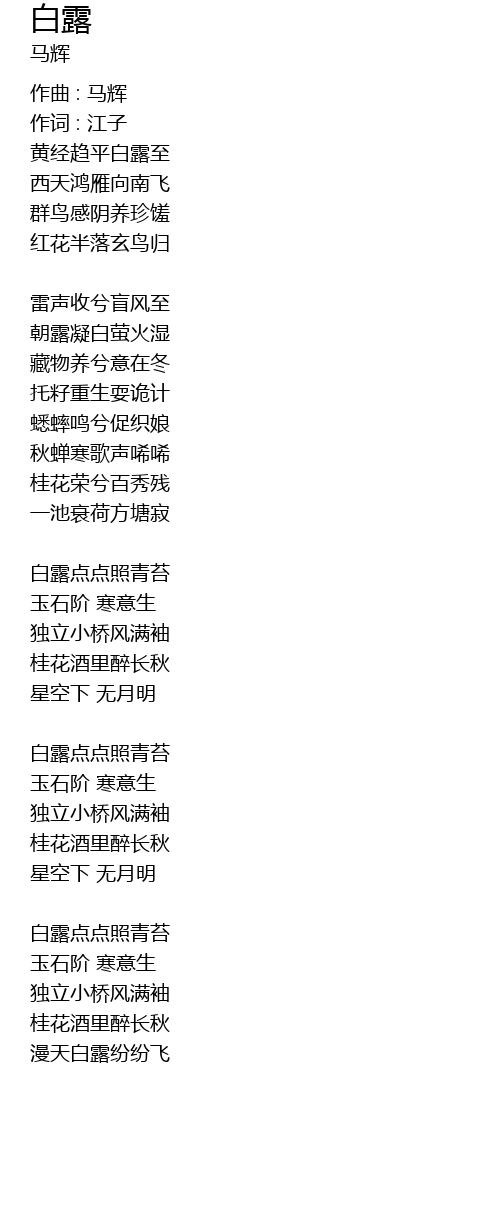 白露
马辉

作曲 : 马辉
作词 : 江子
黄经趋平白露至
西天鸿雁向南飞
群鸟感阴养珍馐
红花半落玄鸟归

雷声收兮盲风至
朝露凝白萤火湿
藏物养兮意在冬
托籽重生耍诡计
蟋蟀鸣兮促织娘
秋蝉寒歌声唏唏
桂花荣兮百秀残
一池衰荷方塘寂

白露点点照青苔
玉石阶 寒意生
独立小桥风满袖
桂花酒里醉长秋
星空下 无月明

白露点点照青苔
玉石阶 寒意生
独立小桥风满袖
桂花酒里醉长秋
星空下 无月明

白露点点照青苔
玉石阶 寒意生
独立小桥风满袖
桂花酒里醉长秋
漫天白露纷纷飞